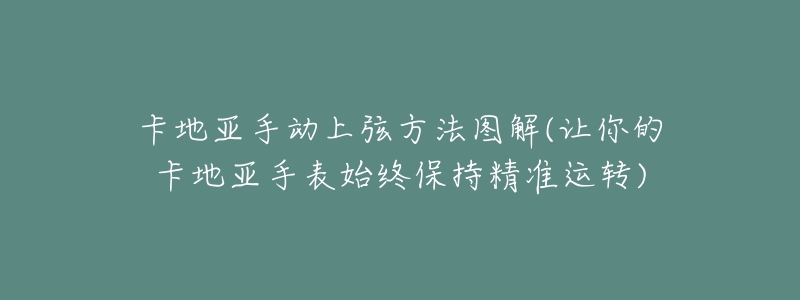 卡地亚手动上弦方法图解(让你的卡地亚手表始终保持精准运转)